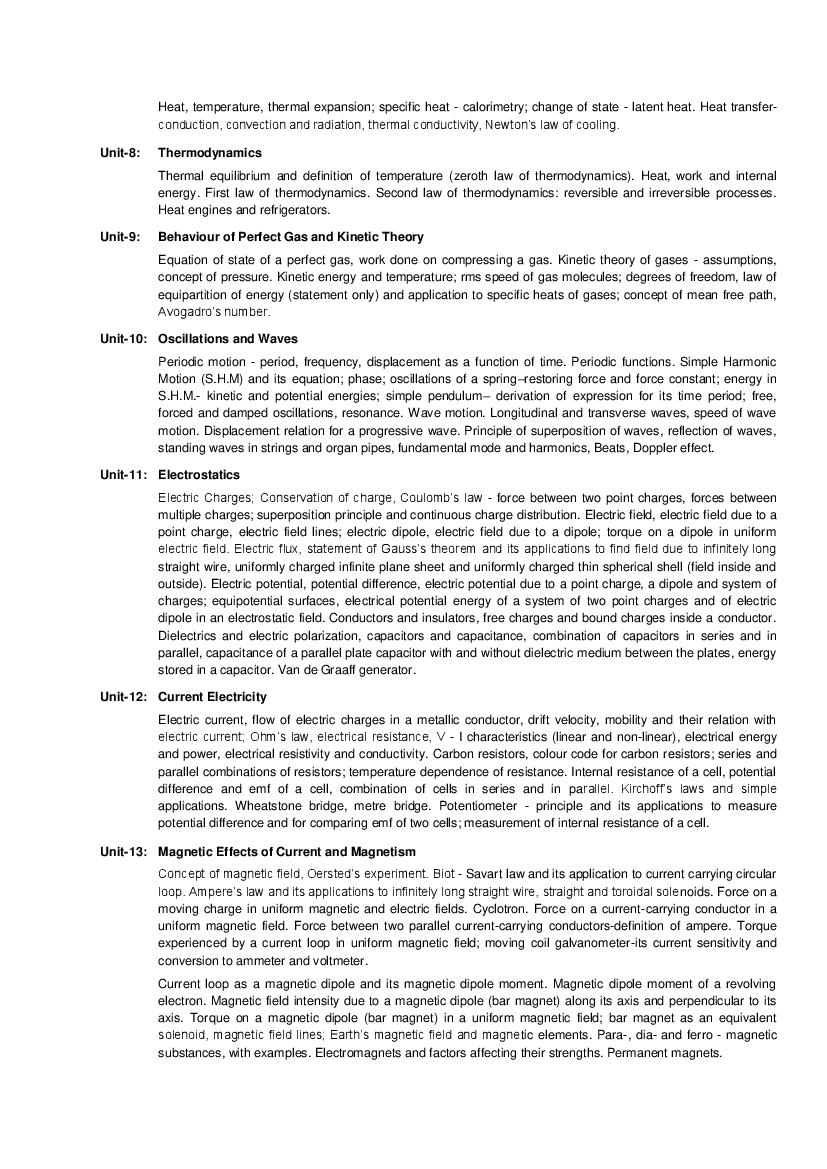 Heat, temperature, thermal expansion; specific heat - calorimetry; change of state - latent heat. Heat transfer-conduction, convection and radiation, thermal conductivity, Newton's law of cooling.

Unit-8: Thermodynamics

Thermal equilibrium and definition of temperature (zeroth law of thermodynamics). Heat, work and internal energy. First law of thermodynamics. Second law of thermodynamics: reversible and irreversible processes. Heat engines and refrigerators.

Unit-9: Behaviour of Perfect Gas and Kinetic Theory

Equation of state of a perfect gas, work done on compressing a gas. Kinetic theory of gases - assumptions, concept of pressure. Kinetic energy and temperature; rms speed of gas molecules; degrees of freedom, law of equipartition of energy (statement only) and application to specific heats of gases; concept of mean free path, Avogadro's number.

Unit-10: Oscillations and Waves

Periodic motion - period, frequency, displacement as a function of time. Periodic functions. Simple Harmonic Motion (S.H.M) and its equation; phase; oscillations of a spring–restoring force and force constant; energy in S.H.M.- kinetic and potential energies; simple pendulum– derivation of expression for its time period; free, forced and damped oscillations, resonance. Wave motion. Longitudinal and transverse waves, speed of wave motion. Displacement relation for a progressive wave. Principle of superposition of waves, reflection of waves, standing waves in strings and organ pipes, fundamental mode and harmonics, Beats, Doppler effect.

Unit-11: Electrostatics

Electric Charges; Conservation of charge, Coulomb's law - force between two point charges, forces between multiple charges; superposition principle and continuous charge distribution. Electric field, electric field due to a point charge, electric field lines; electric dipole, electric field due to a dipole; torque on a dipole in uniform electric field. Electric flux, statement of Gauss's theorem and its applications to find field due to infinitely long straight wire, uniformly charged infinite plane sheet and uniformly charged thin spherical shell (field inside and outside). Electric potential, potential difference, electric potential due to a point charge, a dipole and system of charges; equipotential surfaces, electrical potential energy of a system of two point charges and of electric dipole in an electrostatic field. Conductors and insulators, free charges and bound charges inside a conductor. Dielectrics and electric polarization, capacitors and capacitance, combination of capacitors in series and in parallel, capacitance of a parallel plate capacitor with and without dielectric medium between the plates, energy stored in a capacitor. Van de Graaff generator.

Unit-12: Current Electricity

Electric current, flow of electric charges in a metallic conductor, drift velocity, mobility and their relation with electric current; Ohm's law, electrical resistance, V - I characteristics (linear and non-linear), electrical energy and power, electrical resistivity and conductivity. Carbon resistors, colour code for carbon resistors; series and parallel combinations of resistors; temperature dependence of resistance. Internal resistance of a cell, potential difference and emf of a cell, combination of cells in series and in parallel. Kirchoff's laws and simple applications. Wheatstone bridge, metre bridge. Potentiometer - principle and its applications to measure potential difference and for comparing emf of two cells; measurement of internal resistance of a cell.

Unit-13: Magnetic Effects of Current and Magnetism

Concept of magnetic field, Oersted's experiment. Biot - Savart law and its application to current carrying circular loop. Ampere's law and its applications to infinitely long straight wire, straight and toroidal solenoids. Force on a moving charge in uniform magnetic and electric fields. Cyclotron. Force on a current-carrying conductor in a uniform magnetic field. Force between two parallel current-carrying conductors-definition of ampere. Torque experienced by a current loop in uniform magnetic field; moving coil galvanometer-its current sensitivity and conversion to ammeter and voltmeter.

Current loop as a magnetic dipole and its magnetic dipole moment. Magnetic dipole moment of a revolving electron. Magnetic field intensity due to a magnetic dipole (bar magnet) along its axis and perpendicular to its axis. Torque on a magnetic dipole (bar magnet) in a uniform magnetic field; bar magnet as an equivalent solenoid, magnetic field lines; Earth's magnetic field and magnetic elements. Para-, dia- and ferro - magnetic substances, with examples. Electromagnets and factors affecting their strengths. Permanent magnets.